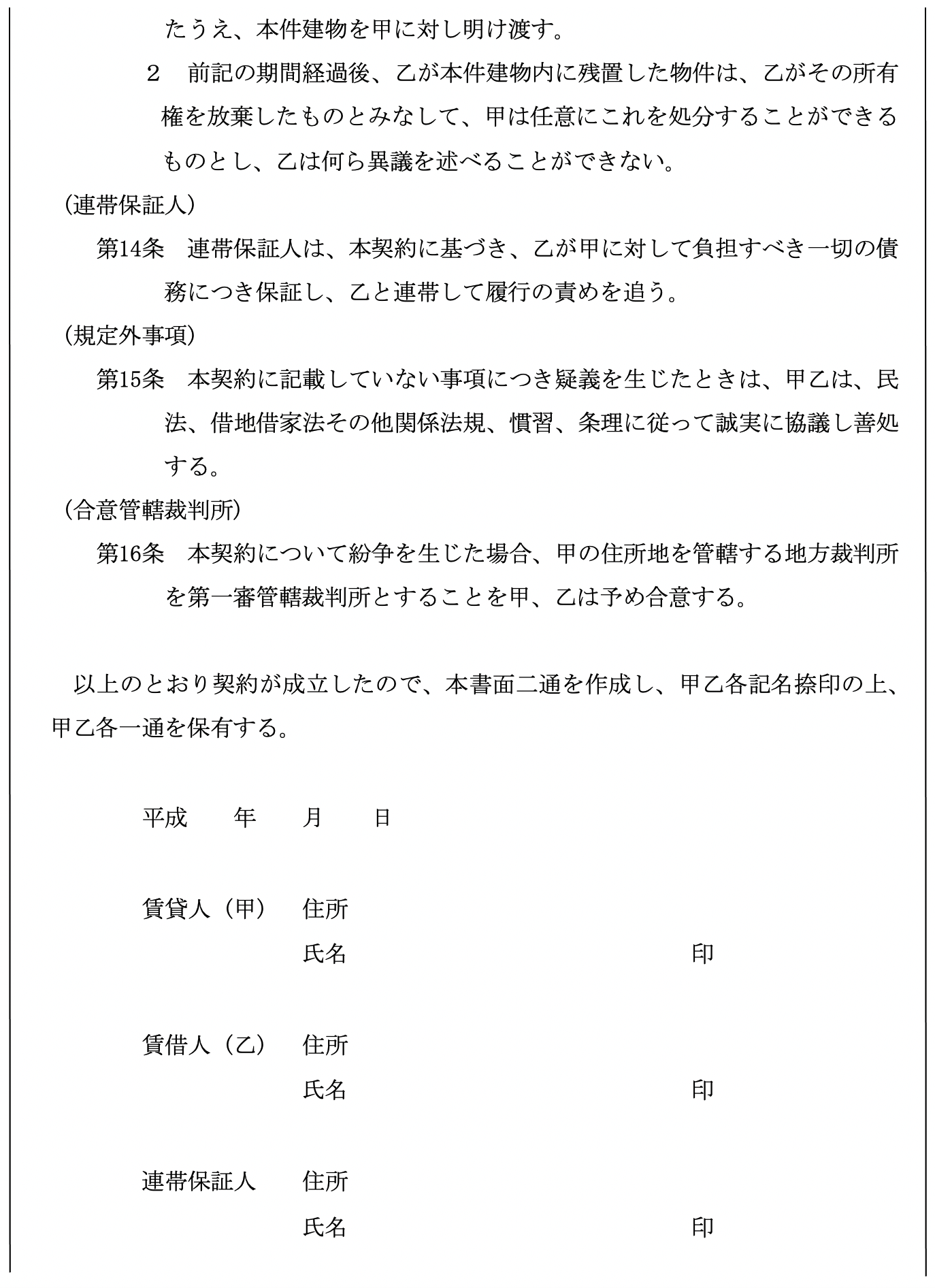 たうえ、本件建物を甲に対し明け渡す。

2　前記の期間経過後、乙が本件建物内に残置した物件は、乙がその所有権を放棄したものとみなして、甲は任意にこれを処分することができるものとし、乙は何ら異議を述べることができない。

（連帯保証人）

第14条　連帯保証人は、本契約に基づき、乙が甲に対して負担すべき一切の債務につき保証し、乙と連帯して履行の責めを追う。

（規定外事項）

第15条　本契約に記載していない事項につき疑義を生じたときは、甲乙は、民法、借地借家法その他関係法規、慣習、条理に従って誠実に協議し善処する。

（合意管轄裁判所）

第16条　本契約について紛争を生じた場合、甲の住所地を管轄する地方裁判所を第一審管轄裁判所とすることを甲、乙は予め合意する。

以上のとおり契約が成立したので、本書面二通を作成し、甲乙各記名捺印の上、甲乙各一通を保有する。

平成　　年　　月　　日

賃貸人（甲）　住所
氏名　　　　　　　　　　印

賃借人（乙）　住所
氏名　　　　　　　　　　印

連帯保証人　住所
氏名　　　　　　　　　　印